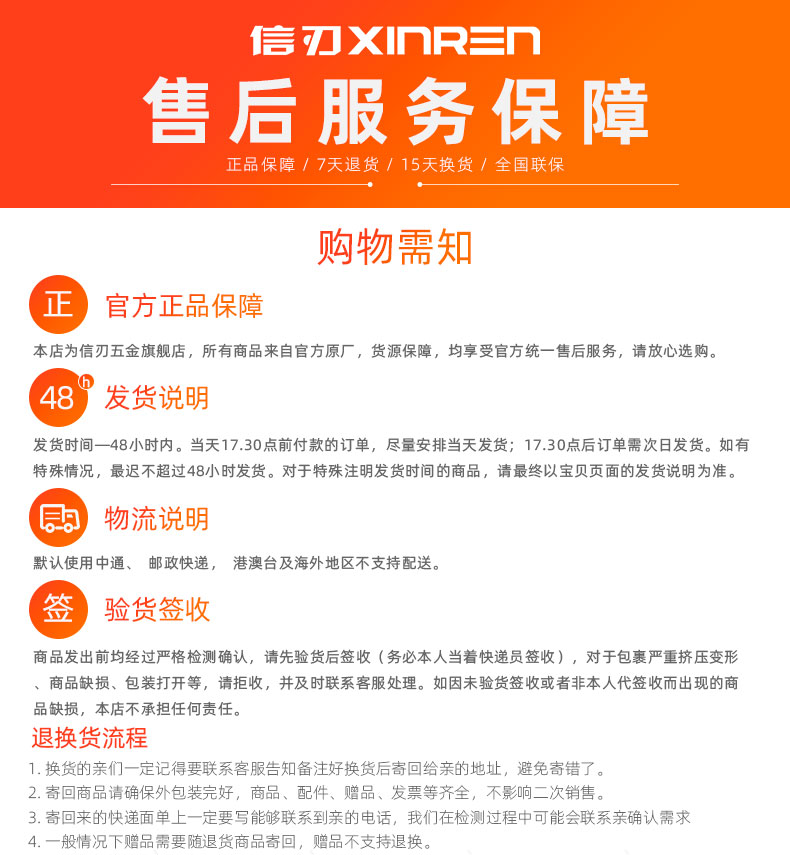 信刃 XINREN
售后服务保障
正品保障 / 7天退货 / 15天换货 / 全国联保

购物需知

正 官方正品保障
本店为信刃五金旗舰店，所有商品来自官方原厂，货源保障，均享受官方统一售后服务，请放心选购。

48 h 发货说明
发货时间—48小时内。当天17.30点前付款的订单，尽量安排当天发货；17.30点后订单需次日发货。如有特殊情况，最迟不超过48小时发货。对于特殊注明发货时间的商品，请最终以宝贝页面的发货说明为准。

物流说明
默认使用中通、 邮政快递， 港澳台及海外地区不支持配送。

签 验货签收
商品发出前均经过严格检测确认，请先验货后签收（务必本人当着快递员签收），对于包裹严重挤压变形、商品缺损、包装打开等，请拒收，并及时联系客服处理。如因未验货签收或者非本人代签收而出现的商品缺损，本店不承担任何责任。

退换货流程
1. 换货的亲们一定记得要联系客服告知备注好换货后寄回给亲的地址，避免寄错了。
2. 寄回商品请确保外包装完好，商品、配件、赠品、发票等齐全，不影响二次销售。
3. 寄回来的快递面单上一定要写能够联系到亲的电话，我们在检测过程中可能会联系亲确认需求
4. 一般情况下赠品需要随退货商品寄回，赠品不支持退换。